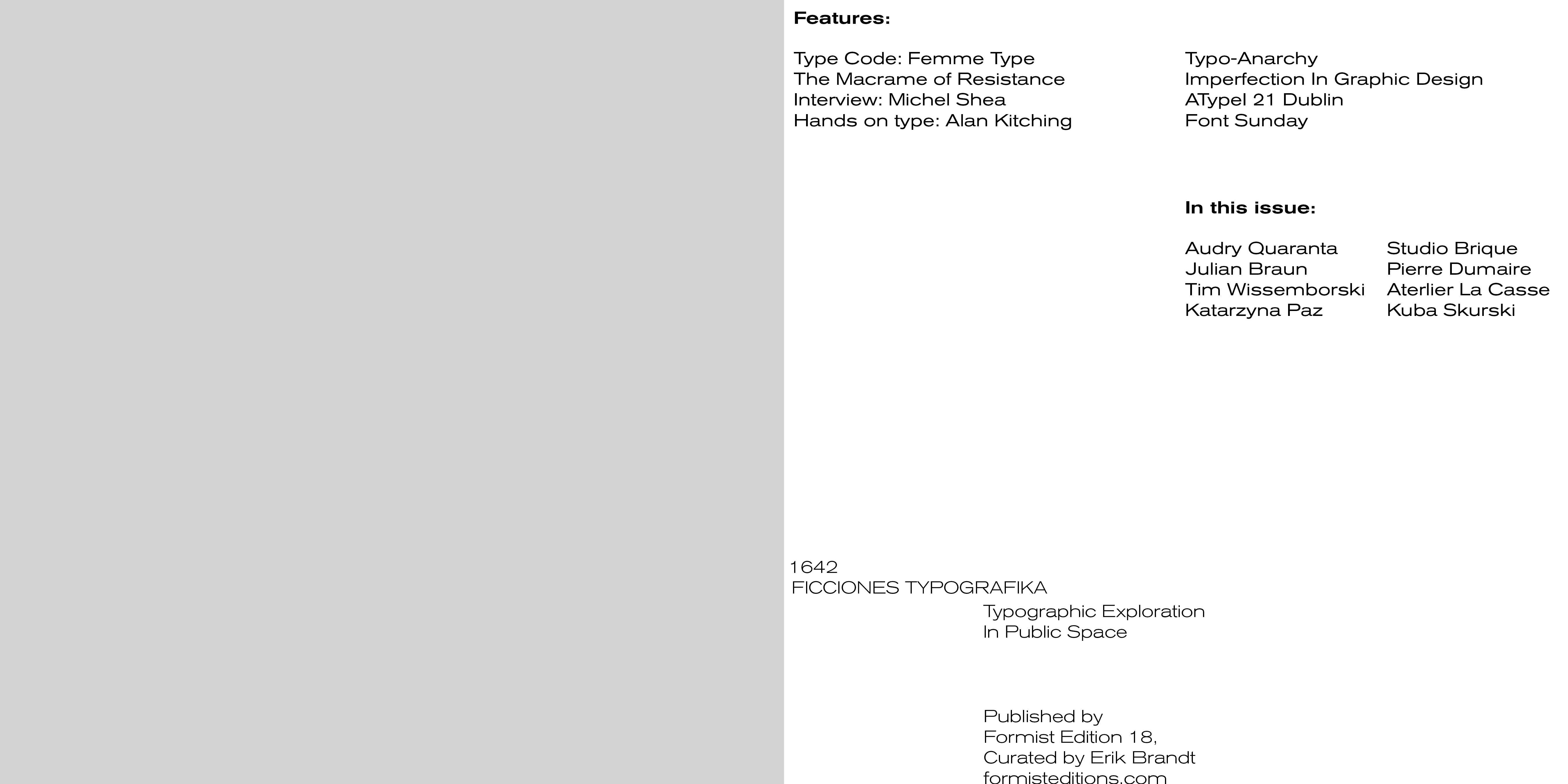 Features:

Type Code: Femme Type
The Macrame of Resistance
Interview: Michel Shea
Hands on type: Alan Kitching

Typo-Anarchy
Imperfection In Graphic Design
ATypeI 21 Dublin
Font Sunday

In this issue:

Audry Quaranta
Julian Braun
Tim Wissemborski
Katarzyna Paz

Studio Brique
Pierre Dumaire
Aterlier La Casse
Kuba Skurski

1642
FICCIONES TYPOGRAFIKA

Typographic Exploration
In Public Space

Published by
Formist Edition 18,
Curated by Erik Brandt
formisteditions.com